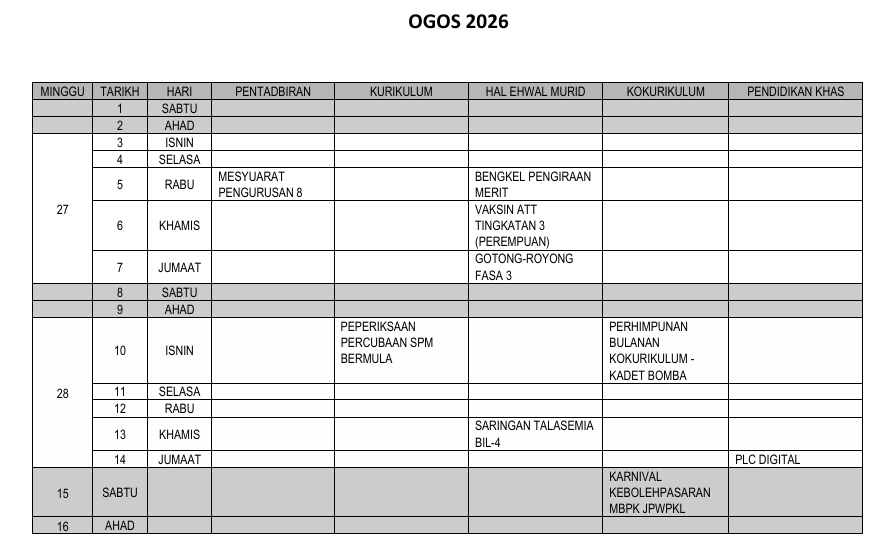 OGOS 2026

| MINGGU | TARIKH | HARI | PENTADBIRAN | KURIKULUM | HAL EHWAL MURID | KOKURIKULUM | PENDIDIKAN KHAS |
|---|---|---|---|---|---|---|---|
| | 1 | SABTU | | | | | |
| | 2 | AHAD | | | | | |
| 27 | 3 | ISNIN | | | | | |
| | 4 | SELASA | | | | | |
| | 5 | RABU | MESYUARAT PENGURUSAN 8 | | BENGKEL PENGIRAAN MERIT | | |
| | 6 | KHAMIS | | | VAKSIN ATT TINGKATAN 3 (PEREMPUAN) | | |
| | 7 | JUMAAT | | | GOTONG-ROYONG FASA 3 | | |
| | 8 | SABTU | | | | | |
| | 9 | AHAD | | | | | |
| 28 | 10 | ISNIN | | PEPERIKSAAN PERCUBAAN SPM BERMULA | | PERHIMPUNAN BULANAN KOKURIKULUM - KADET BOMBA | |
| | 11 | SELASA | | | | | |
| | 12 | RABU | | | | | |
| | 13 | KHAMIS | | | SARINGAN TALASEMIA BIL-4 | | |
| | 14 | JUMAAT | | | | | PLC DIGITAL |
| 15 | SABTU | | | | | KARNIVAL KEBOLEHPASARAN MBPK JPWPKL | |
| 16 | AHAD | | | | | | |